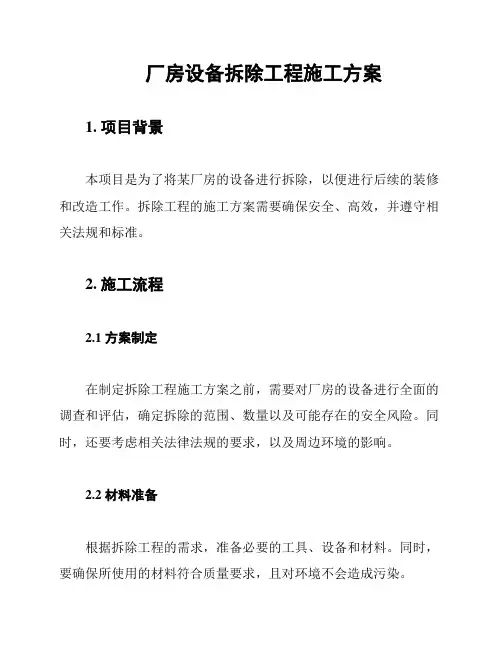 厂房设备拆除工程施工方案

1. 项目背景

本项目是为了将某厂房的设备进行拆除，以便进行后续的装修和改造工作。拆除工程的施工方案需要确保安全、高效，并遵守相关法规和标准。

2. 施工流程

2.1 方案制定

在制定拆除工程施工方案之前，需要对厂房的设备进行全面的调查和评估，确定拆除的范围、数量以及可能存在的安全风险。同时，还要考虑相关法律法规的要求，以及周边环境的影响。

2.2 材料准备

根据拆除工程的需求，准备必要的工具、设备和材料。同时，要确保所使用的材料符合质量要求，且对环境不会造成污染。